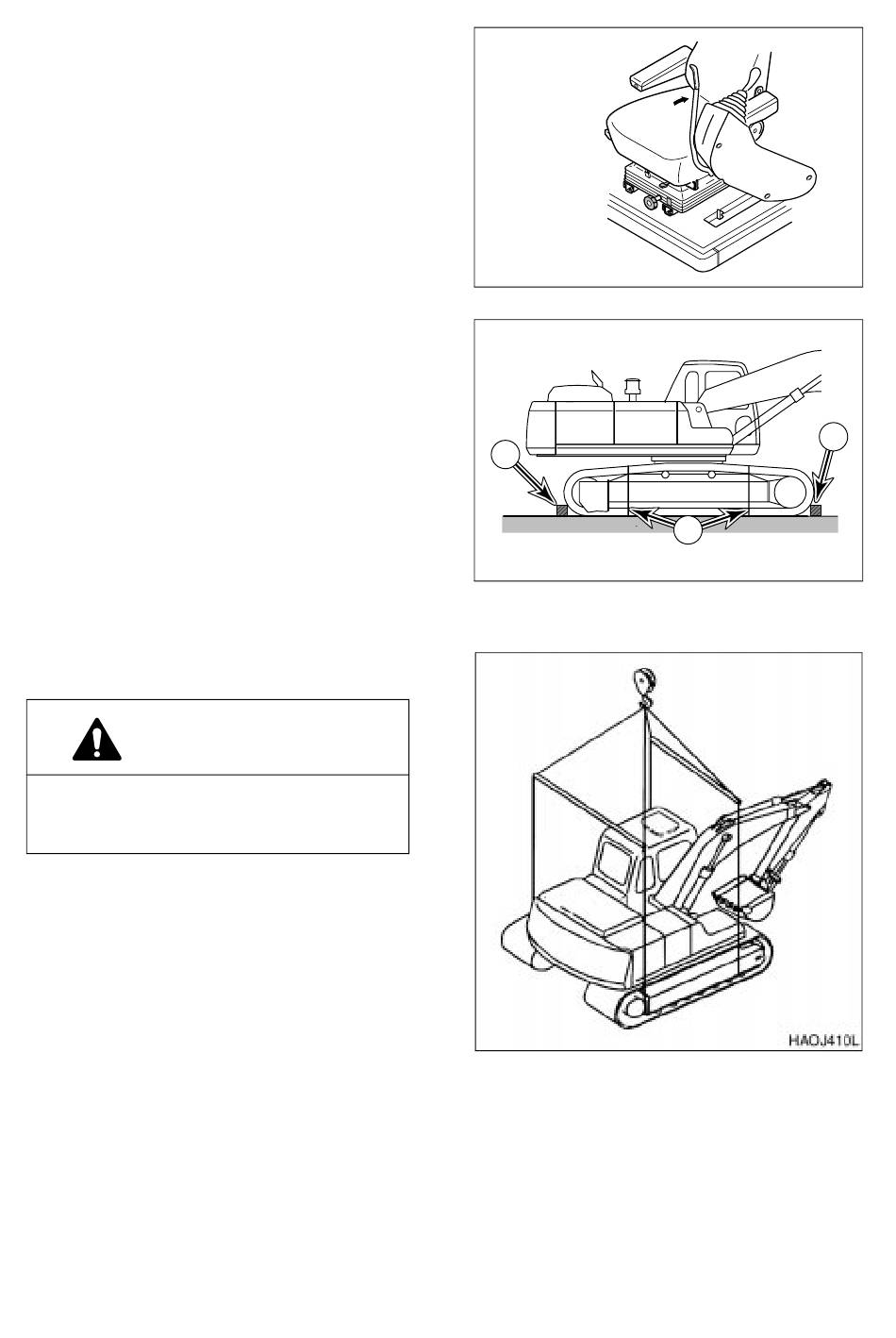 HAOJ410L